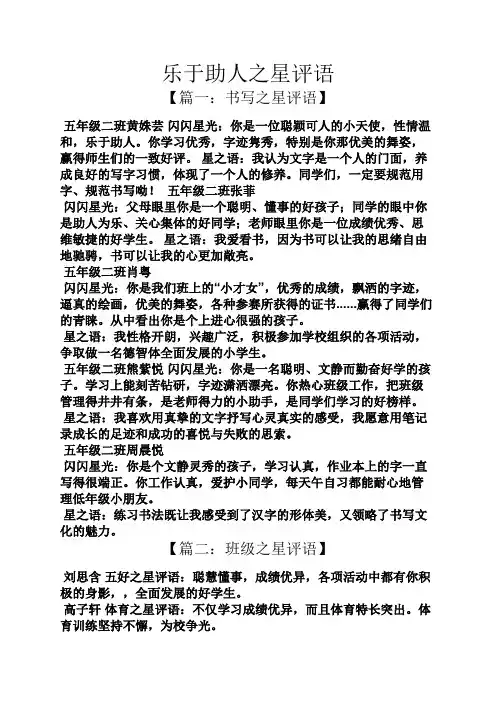 乐于助人之星评语

【篇一：书写之星评语】

五年级二班黄姝芸 闪闪星光：你是一位聪颖可人的小天使，性情温和，乐于助人。你学习优秀，字迹隽秀，特别是你那优美的舞姿，赢得师生们的一致好评。 星之语：我认为文字是一个人的门面，养成良好的写字习惯，体现了一个人的修养。同学们，一定要规范用字、规范书写呦！ 五年级二班张菲

闪闪星光：父母眼里你是一个聪明、懂事的好孩子；同学的眼中你是助人为乐、关心集体的好同学；老师眼里你是一位成绩优秀、思维敏捷的好学生。 星之语：我爱看书，因为书可以让我的思绪自由地驰骋，书可以让我的心更加敞亮。

五年级二班肖粤

闪闪星光：你是我们班上的“小才女”，优秀的成绩，飘洒的字迹，逼真的绘画，优美的舞姿，各种参赛所获得的证书……赢得了同学们的青睐。从中看出你是个上进心很强的孩子。

星之语：我性格开朗，兴趣广泛，积极参加学校组织的各项活动，争取做一名德智体全面发展的小学生。

五年级二班熊紫悦 闪闪星光：你是一名聪明、文静而勤奋好学的孩子。学习上能刻苦钻研，字迹潇洒漂亮。你热心班级工作，把班级管理得井井有条，是老师得力的小助手，是同学们学习的好榜样。

星之语：我喜欢用真挚的文字抒写心灵真实的感受，我愿意用笔记录成长的足迹和成功的喜悦与失败的思索。

五年级二班周晨悦

闪闪星光：你是个文静灵秀的孩子，学习认真，作业本上的字一直写得很端正。你工作认真，爱护小同学，每天午自习都能耐心地管理低年级小朋友。

星之语：练习书法既让我感受到了汉字的形体美，又领略了书写文化的魅力。

【篇二：班级之星评语】

刘思含 五好之星评语：聪慧懂事，成绩优异，各项活动中都有你积极的身影，，全面发展的好学生。

高子轩 体育之星评语：不仅学习成绩优异，而且体育特长突出。体育训练坚持不懈，为校争光。